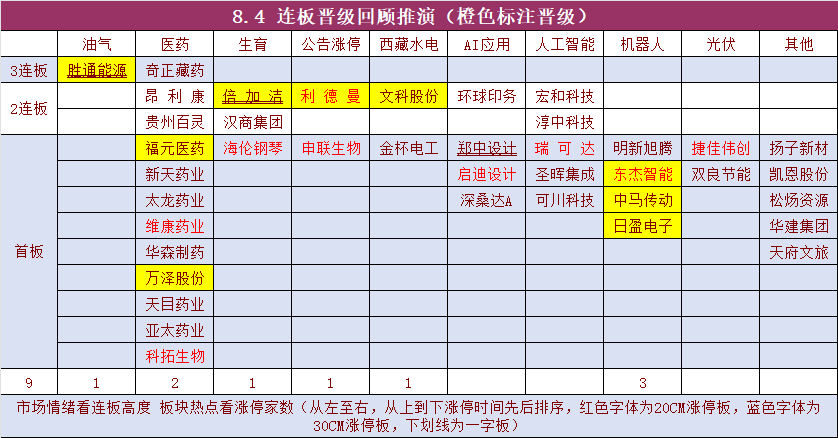 8.4 连板晋级回顾推演（橙色标注晋级）

| | 油气 | 医药 | 生育 | 公告涨停 | 西藏水电 | AI应用 | 人工智能 | 机器人 | 光伏 | 其他 |
|---|---|---|---|---|---|---|---|---|---|---|
| 3连板 | 胜通能源 | 奇正藏药 | | | | | | | | |
| 2连板 | | 昂利康 | 倍加洁 | 利德曼 | 文科股份 | 环球印务 | 宏和科技 | | | |
| | | 贵州百灵 | 汉商集团 | | | | 淳中科技 | | | |
| 首板 | | 福元医药 | 海伦钢琴 | 申联生物 | 金杯电工 | 郑中设计 | 瑞可达 | 明新旭腾 | 捷佳伟创 | 扬子新材 |
| | | 新天药业 | | | | 启迪设计 | 圣晖集成 | 东杰智能 | 双良节能 | 凯恩股份 |
| | | 太龙药业 | | | | 深桑达A | 可川科技 | 中马传动 | | 松炀资源 |
| | | 维康药业 | | | | | | 日盈电子 | | 华建集团 |
| | | 华森制药 | | | | | | | | 天府文旅 |
| | | 万泽股份 | | | | | | | | |
| | | 天目药业 | | | | | | | | |
| | | 亚太药业 | | | | | | | | |
| | | 科拓生物 | | | | | | | | |
| 9 | 1 | 2 | 1 | 1 | 1 | | | 3 | | |

市场情绪看连板高度 板块热点看涨停家数（从左至右，从上到下涨停时间先后排序，红色字体为20CM涨停板，蓝色字体为30CM涨停板，下划线为一字板）